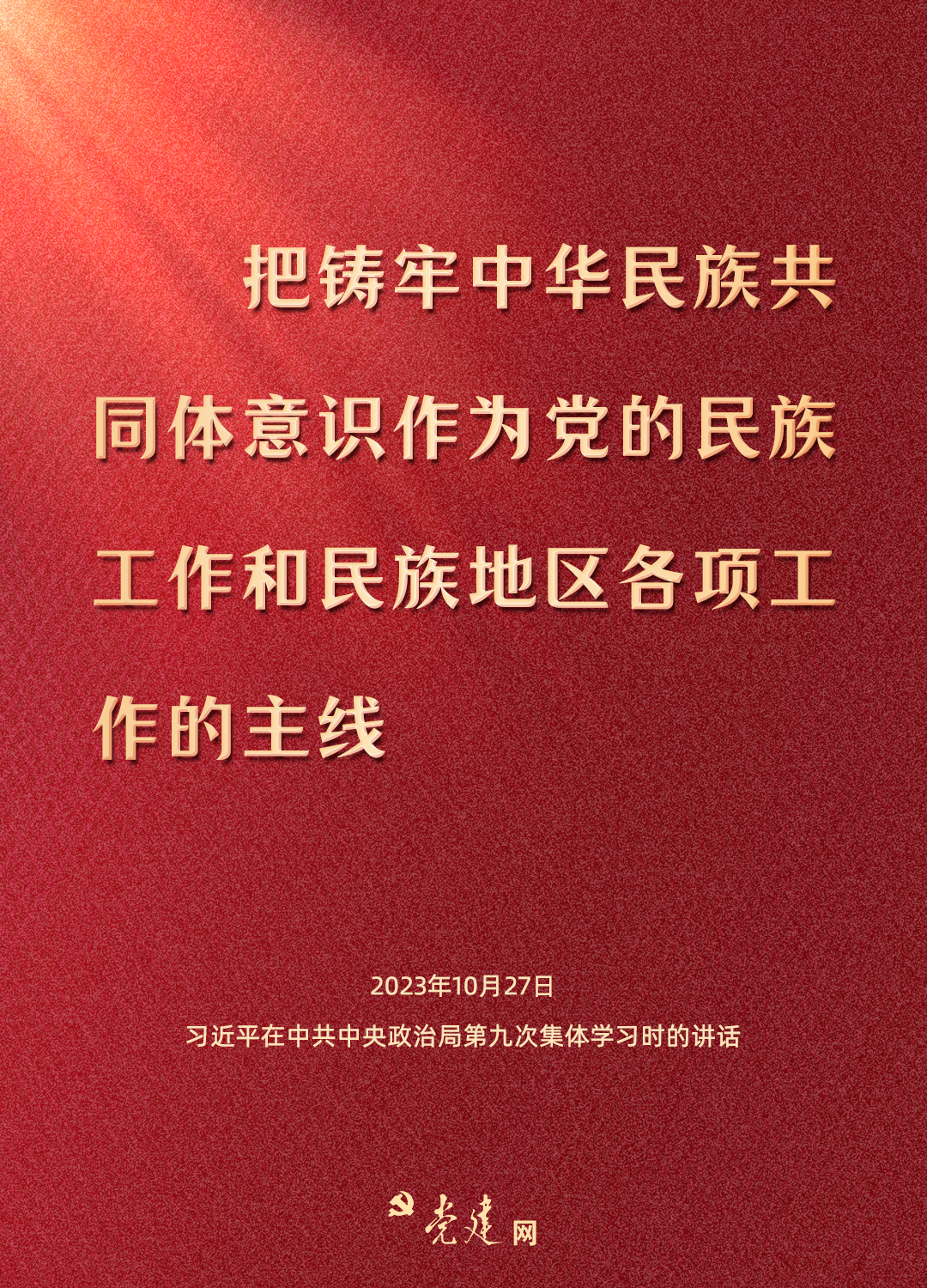 把铸牢中华民族共同体意识作为党的民族工作和民族地区各项工作的主线

2023年10月27日
习近平在中共中央政治局第九次集体学习时的讲话

党建网